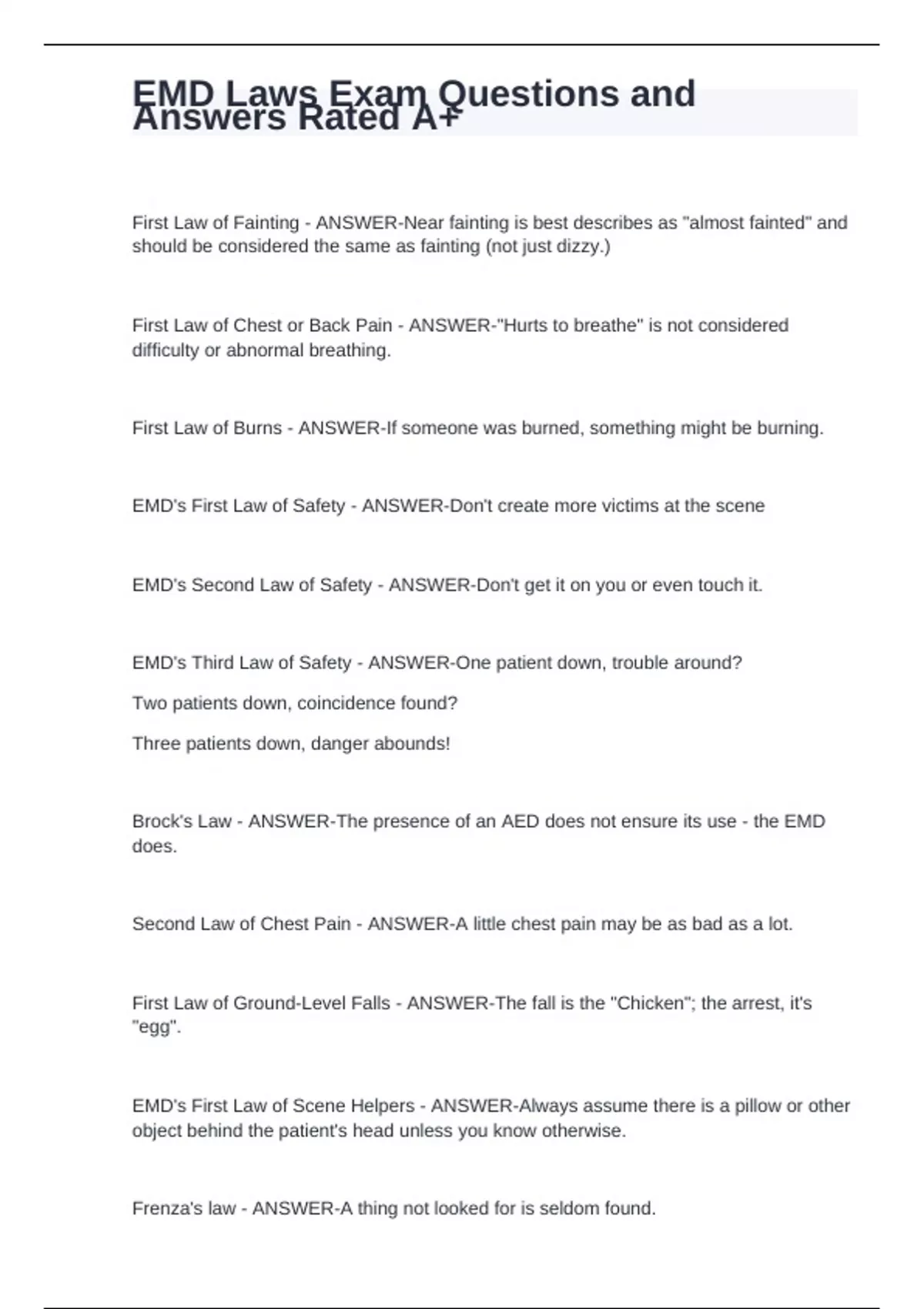 EMD Laws Exam Questions and Answers Rated A+

First Law of Fainting - ANSWER-Near fainting is best describes as "almost fainted" and should be considered the same as fainting (not just dizzy.)

First Law of Chest or Back Pain - ANSWER-"Hurts to breathe" is not considered difficulty or abnormal breathing.

First Law of Burns - ANSWER-If someone was burned, something might be burning.

EMD's First Law of Safety - ANSWER-Don't create more victims at the scene

EMD's Second Law of Safety - ANSWER-Don't get it on you or even touch it.

EMD's Third Law of Safety - ANSWER-One patient down, trouble around?

Two patients down, coincidence found?

Three patients down, danger abounds!

Brock's Law - ANSWER-The presence of an AED does not ensure its use - the EMD does.

Second Law of Chest Pain - ANSWER-A little chest pain may be as bad as a lot.

First Law of Ground-Level Falls - ANSWER-The fall is the "Chicken"; the arrest, it's "egg".

EMD's First Law of Scene Helpers - ANSWER-Always assume there is a pillow or other object behind the patient's head unless you know otherwise.

Frenza's law - ANSWER-A thing not looked for is seldom found.